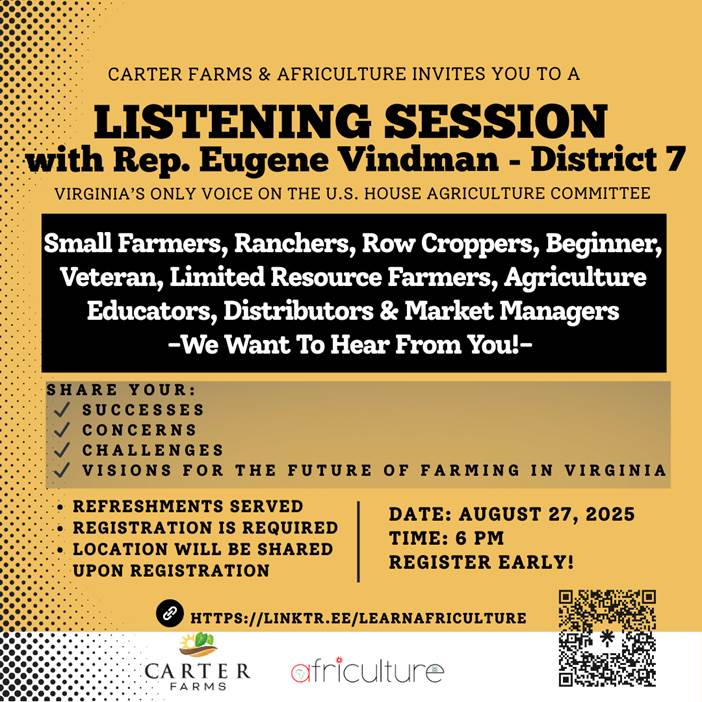 CARTER FARMS & AFRICULTURE INVITES YOU TO A

LISTENING SESSION
with Rep. Eugene Vindman - District 7

VIRGINIA'S ONLY VOICE ON THE U.S. HOUSE AGRICULTURE COMMITTEE

Small Farmers, Ranchers, Row Croppers, Beginner, Veteran, Limited Resource Farmers, Agriculture Educators, Distributors & Market Managers
-We Want To Hear From You!-

SHARE YOUR:
✓ SUCCESSES
✓ CONCERNS
✓ CHALLENGES
✓ VISIONS FOR THE FUTURE OF FARMING IN VIRGINIA

• REFRESHMENTS SERVED
• REGISTRATION IS REQUIRED
• LOCATION WILL BE SHARED UPON REGISTRATION

DATE: AUGUST 27, 2025
TIME: 6 PM
REGISTER EARLY!

HTTPS://LINKTR.EE/LEARNAFRICULTURE

CARTER
FARMS

africulture